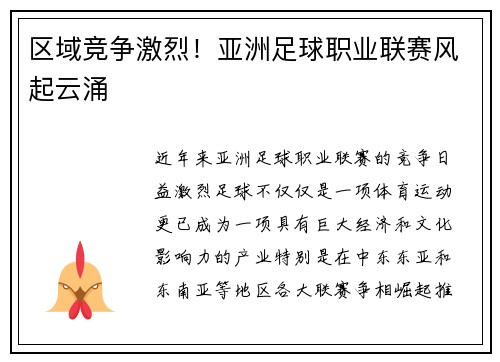 区域竞争激烈！亚洲足球职业联赛风起云涌

近年来亚洲足球职业联赛的竞争日益激烈足球不仅仅是一项体育运动更已成为一项具有巨大经济和文化影响力的产业特别是在中东东亚和东南亚等地区各大联赛争相崛起推